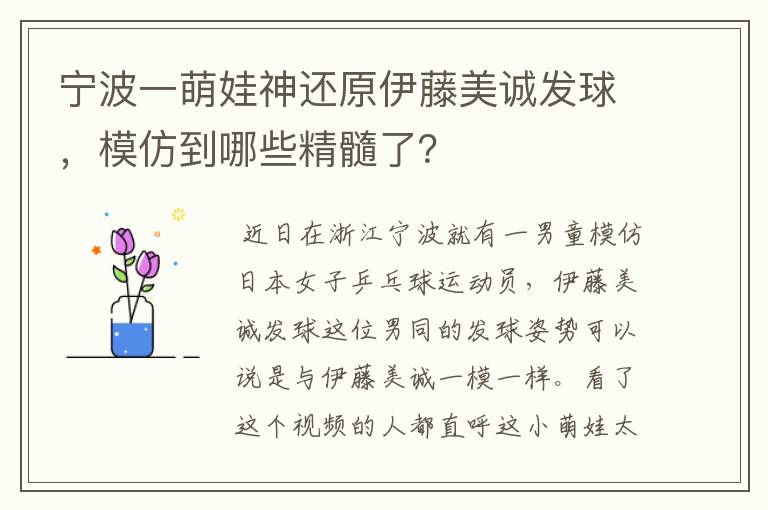 宁波一萌娃神还原伊藤美诚发球，模仿到哪些精髓了?

近日在浙江宁波就有一男童模仿日本女子乒乓球运动员，伊藤美诚发球这位男同的发球姿势可以说是与伊藤美诚一模一样。看了这个视频的人都直呼这小萌娃太